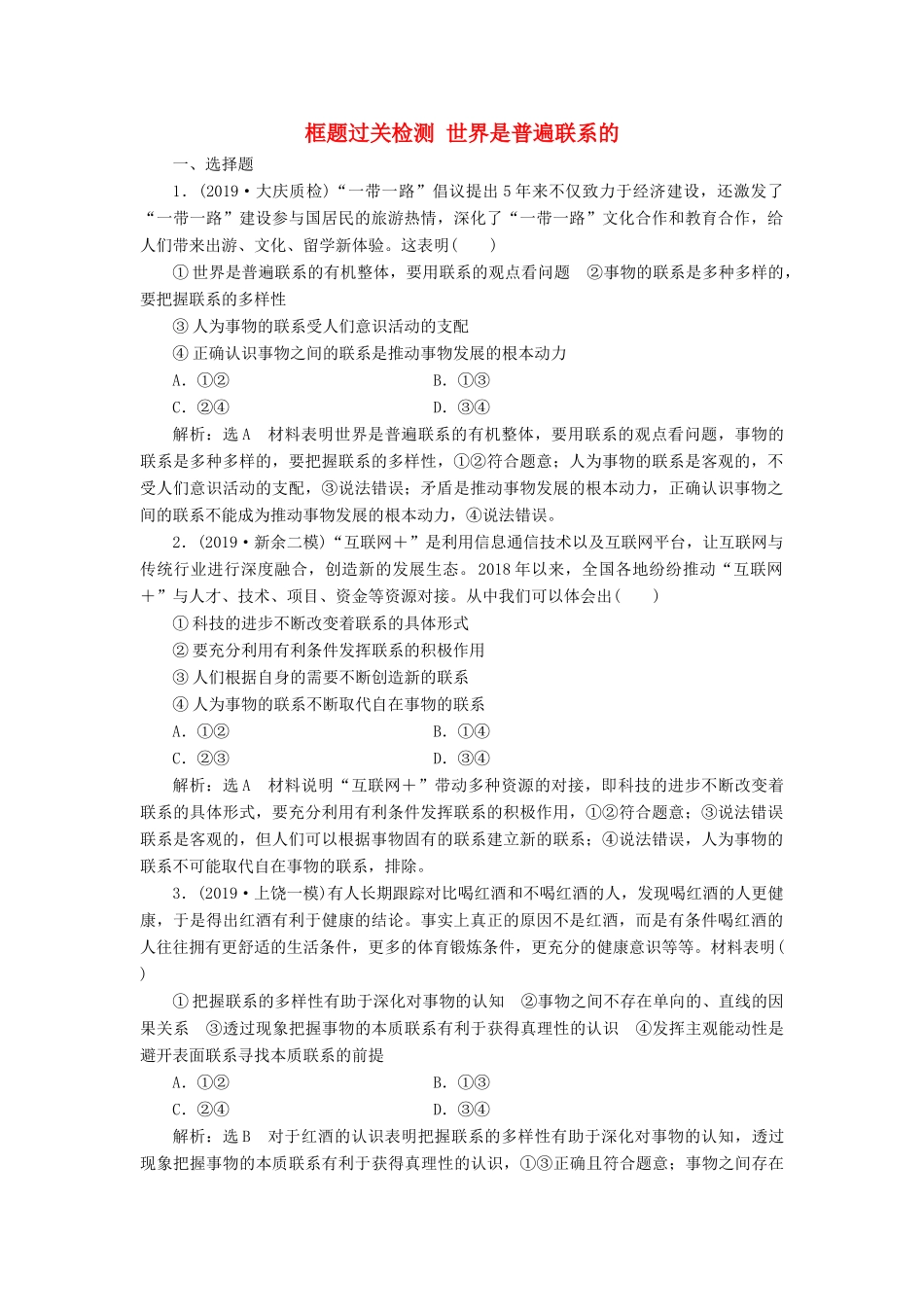 框题过关检测 世界是普遍联系的

一、选择题

1．(2019·大庆质检)“一带一路”倡议提出5年来不仅致力于经济建设，还激发了“一带一路”建设参与国居民的旅游热情，深化了“一带一路”文化合作和教育合作，给人们带来出游、文化、留学新体验。这表明(　　)

①世界是普遍联系的有机整体，要用联系的观点看问题　②事物的联系是多种多样的，要把握联系的多样性

③人为事物的联系受人们意识活动的支配

④正确认识事物之间的联系是推动事物发展的根本动力

A．①②　　B．①③

C．②④　　D．③④

解析：选A　材料表明世界是普遍联系的有机整体，要用联系的观点看问题，事物的联系是多种多样的，要把握联系的多样性，①②符合题意；人为事物的联系是客观的，不受人们意识活动的支配，③说法错误；矛盾是推动事物发展的根本动力，正确认识事物之间的联系不能成为推动事物发展的根本动力，④说法错误。

2．(2019·新余二模)“互联网＋”是利用信息通信技术以及互联网平台，让互联网与传统行业进行深度融合，创造新的发展生态。2018年以来，全国各地纷纷推动“互联网＋”与人才、技术、项目、资金等资源对接。从中我们可以体会出(　　)

①科技的进步不断改变着联系的具体形式

②要充分利用有利条件发挥联系的积极作用

③人们根据自身的需要不断创造新的联系

④人为事物的联系不断取代自在事物的联系

A．①②　　B．①④

C．②③　　D．③④

解析：选A　材料说明“互联网＋”带动多种资源的对接，即科技的进步不断改变着联系的具体形式，要充分利用有利条件发挥联系的积极作用，①②符合题意；③说法错误联系是客观的，但人们可以根据事物固有的联系建立新的联系；④说法错误，人为事物的联系不可能取代自在事物的联系，排除。

3．(2019·上饶一模)有人长期跟踪对比喝红酒和不喝红酒的人，发现喝红酒的人更健康，于是得出红酒有利于健康的结论。事实上真正的原因不是红酒，而是有条件喝红酒的人往往拥有更舒适的生活条件，更多的体育锻炼条件，更充分的健康意识等等。材料表明(　　)

①把握联系的多样性有助于深化对事物的认知　②事物之间不存在单向的、直线的因果关系　③透过现象把握事物的本质联系有利于获得真理性的认识　④发挥主观能动性是避开表面联系寻找本质联系的前提

A．①②　　B．①③

C．②④　　D．③④

解析：选B　对于红酒的认识表明把握联系的多样性有助于深化对事物的认知，透过现象把握事物的本质联系有利于获得真理性的认识，①③正确且符合题意；事物之间存在